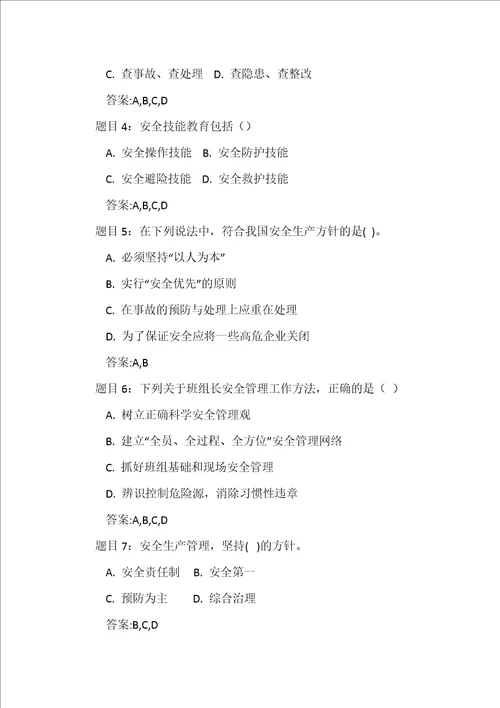 C. 查事故、查处理 D. 查隐患、查整改

答案:A,B,C,D

题目 4：安全技能教育包括（）

A. 安全操作技能 B. 安全防护技能

C. 安全避险技能 D. 安全救护技能

答案:A,B,C,D

题目 5：在下列说法中，符合我国安全生产方针的是( )。

A. 必须坚持“以人为本”

B. 实行“安全优先”的原则

C. 在事故的预防与处理上应重在处理

D. 为了保证安全应将一些高危企业关闭

答案:A,B

题目 6：下列关于班组长安全管理工作方法，正确的是（ ）

A. 树立正确科学安全管理观

B. 建立“全员、全过程、全方位”安全管理网络

C. 抓好班组基础和现场安全管理

D. 辨识控制危险源，消除习惯性违章

答案:A,B,C,D

题目 7：安全生产管理，坚持( )的方针。

A. 安全责任制 B. 安全第一

C. 预防为主 D. 综合治理

答案:B,C,D